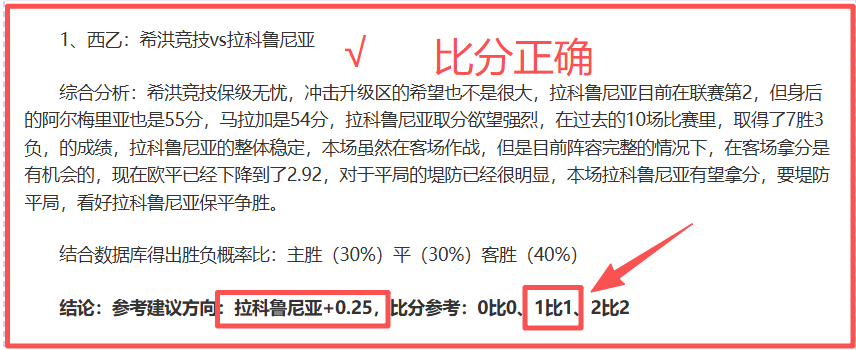 1、西乙：希洪竞技vs拉科鲁尼亚 √ 比分正确

综合分析：希洪竞技保级无忧，冲击升级区的希望也不是很大，拉科鲁尼亚目前在联赛第2，但身后的阿尔梅里亚也是55分，马拉加是54分，拉科鲁尼亚取分欲望强烈，在过去的10场比赛里，取得了7胜3负，的成绩，拉科鲁尼亚的整体稳定，本场虽然在客场作战，但是目前阵容完整的情况下，在客场拿分是有机会的，现在欧平已经下降到了2.92，对于平局的堤防已经很明显，本场拉科鲁尼亚有望拿分，要堤防平局，看好拉科鲁尼亚保平争胜。

结合数据库得出胜负概率比：主胜（30%）平（30%）客胜（40%）

结论：参考建议方向：拉科鲁尼亚+0.25，比分参考：0比0、1比1、2比2